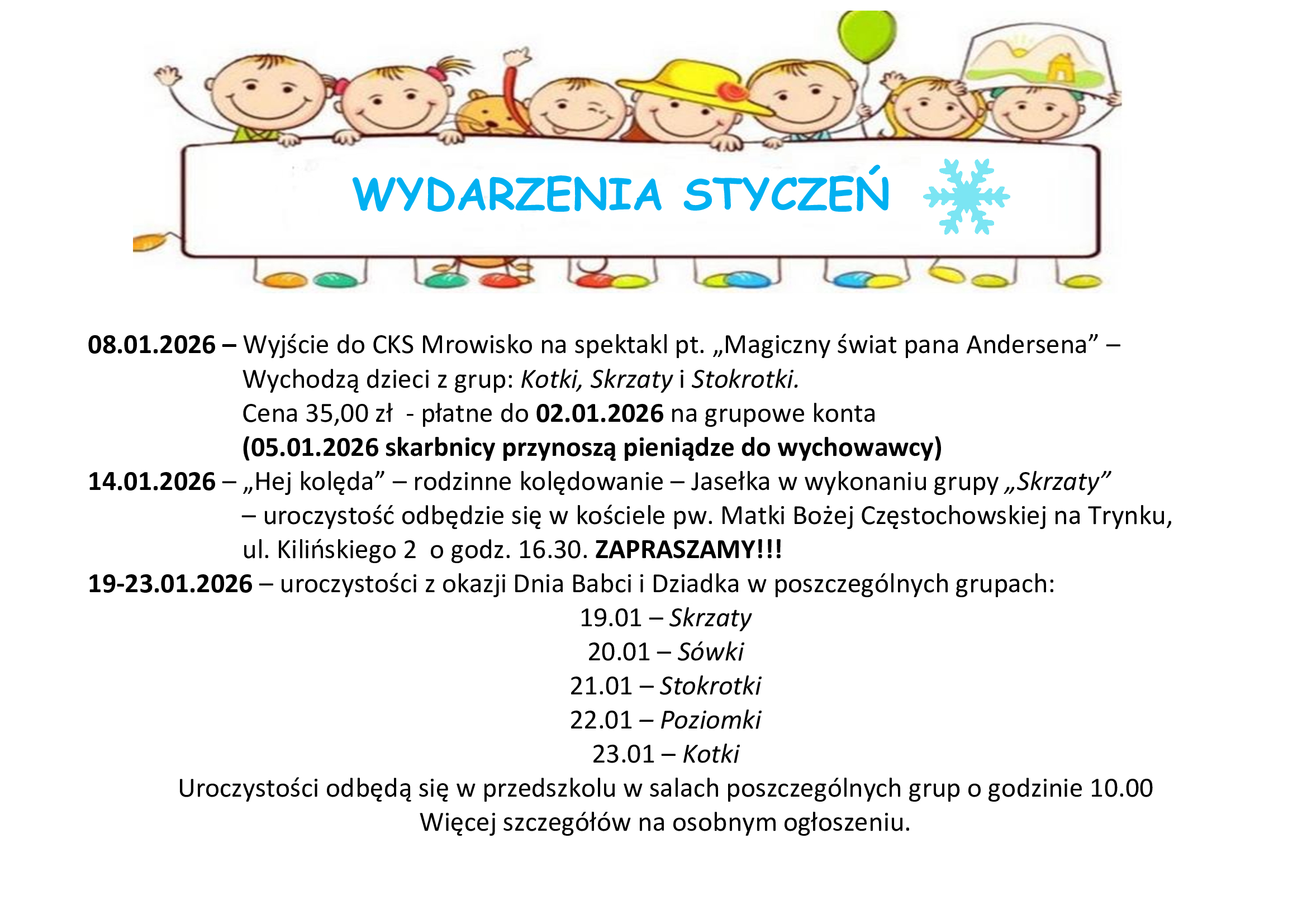 WYDARZENIA STYCZEŃ

08.01.2026 – Wyjście do CKS Mrowisko na spektakl pt. „Magiczny świat pana Andersena” – Wychodzą dzieci z grup: Kotki, Skrzaty i Stokrotki.
Cena 35,00 zł - płatne do 02.01.2026 na grupowe konta
(05.01.2026 skarbnicy przynoszą pieniądze do wychowawcy)
14.01.2026 – „Hej kolęda” – rodzinne kolędowanie – Jasełka w wykonaniu grupy „Skrzaty” – uroczystość odbędzie się w kościele pw. Matki Bożej Częstochowskiej na Trynku, ul. Kilińskiego 2 o godz. 16.30. ZAPRASZAMY!!!
19-23.01.2026 – uroczystości z okazji Dnia Babci i Dziadka w poszczególnych grupach:
19.01 – Skrzaty
20.01 – Sówki
21.01 – Stokrotki
22.01 – Poziomki
23.01 – Kotki
Uroczystości odbędą się w przedszkolu w salach poszczególnych grup o godzinie 10.00
Więcej szczegółów na osobnym ogłoszeniu.